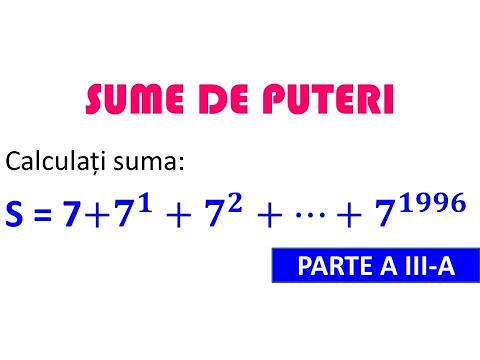 SUME DE PUTERI

Calculați suma:

$S = 7+7^1 + 7^2 + \cdots + 7^{1996}$

PARTE A III-A